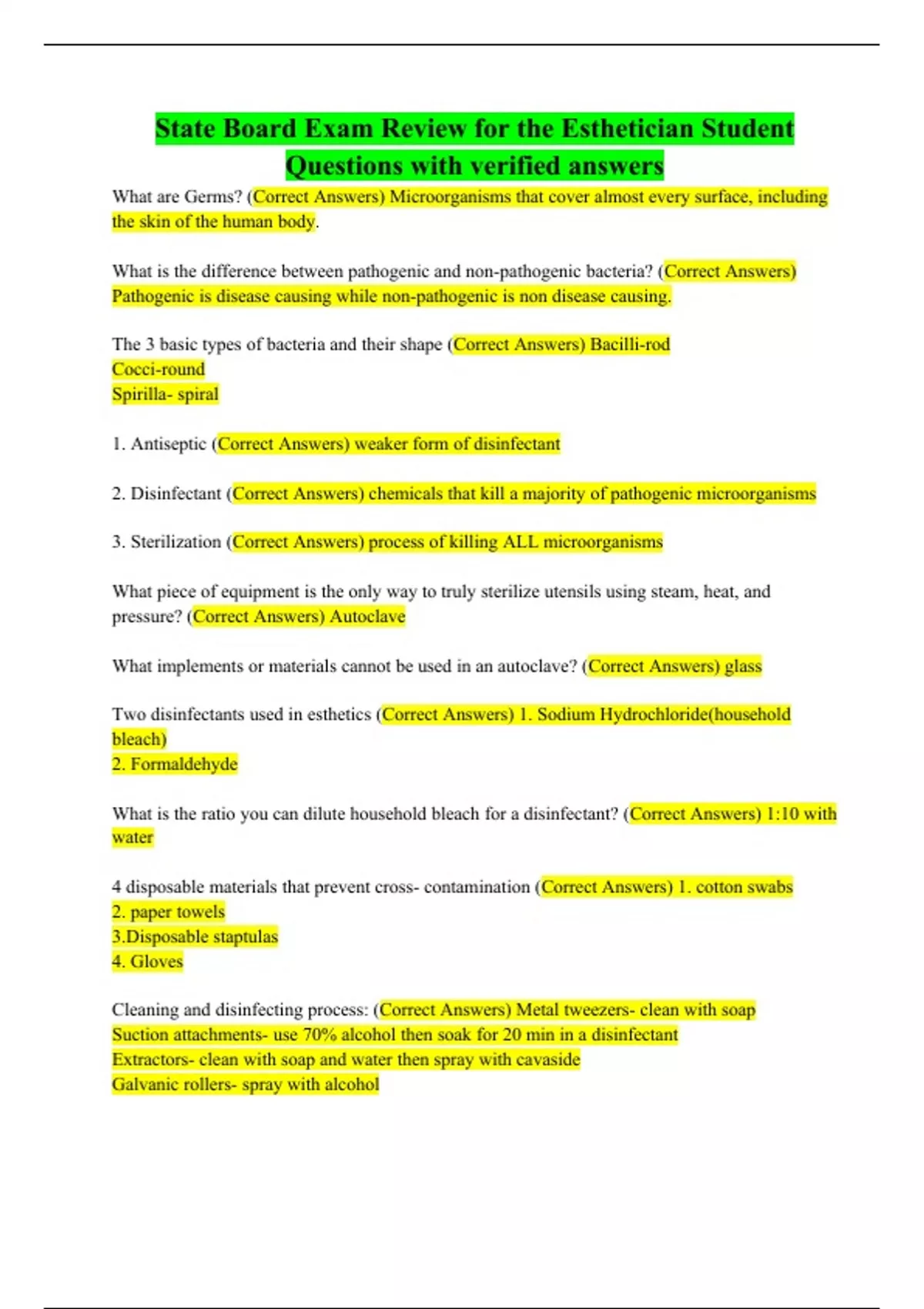 State Board Exam Review for the Esthetician Student Questions with verified answers

What are Germs? (Correct Answers) Microorganisms that cover almost every surface, including the skin of the human body.

What is the difference between pathogenic and non-pathogenic bacteria? (Correct Answers) Pathogenic is disease causing while non-pathogenic is non disease causing.

The 3 basic types of bacteria and their shape (Correct Answers) Bacilli-rod
Cocci-round
Spirilla- spiral

1. Antiseptic (Correct Answers) weaker form of disinfectant

2. Disinfectant (Correct Answers) chemicals that kill a majority of pathogenic microorganisms

3. Sterilization (Correct Answers) process of killing ALL microorganisms

What piece of equipment is the only way to truly sterilize utensils using steam, heat, and pressure? (Correct Answers) Autoclave

What implements or materials cannot be used in an autoclave? (Correct Answers) glass

Two disinfectants used in esthetics (Correct Answers) 1. Sodium Hydrochloride(household bleach)
2. Formaldehyde

What is the ratio you can dilute household bleach for a disinfectant? (Correct Answers) 1:10 with water

4 disposable materials that prevent cross- contamination (Correct Answers) 1. cotton swabs
2. paper towels
3.Disposable staptulas
4. Gloves

Cleaning and disinfecting process: (Correct Answers) Metal tweezers- clean with soap
Suction attachments- use 70% alcohol then soak for 20 min in a disinfectant
Extractors- clean with soap and water then spray with cavaside
Galvanic rollers- spray with alcohol